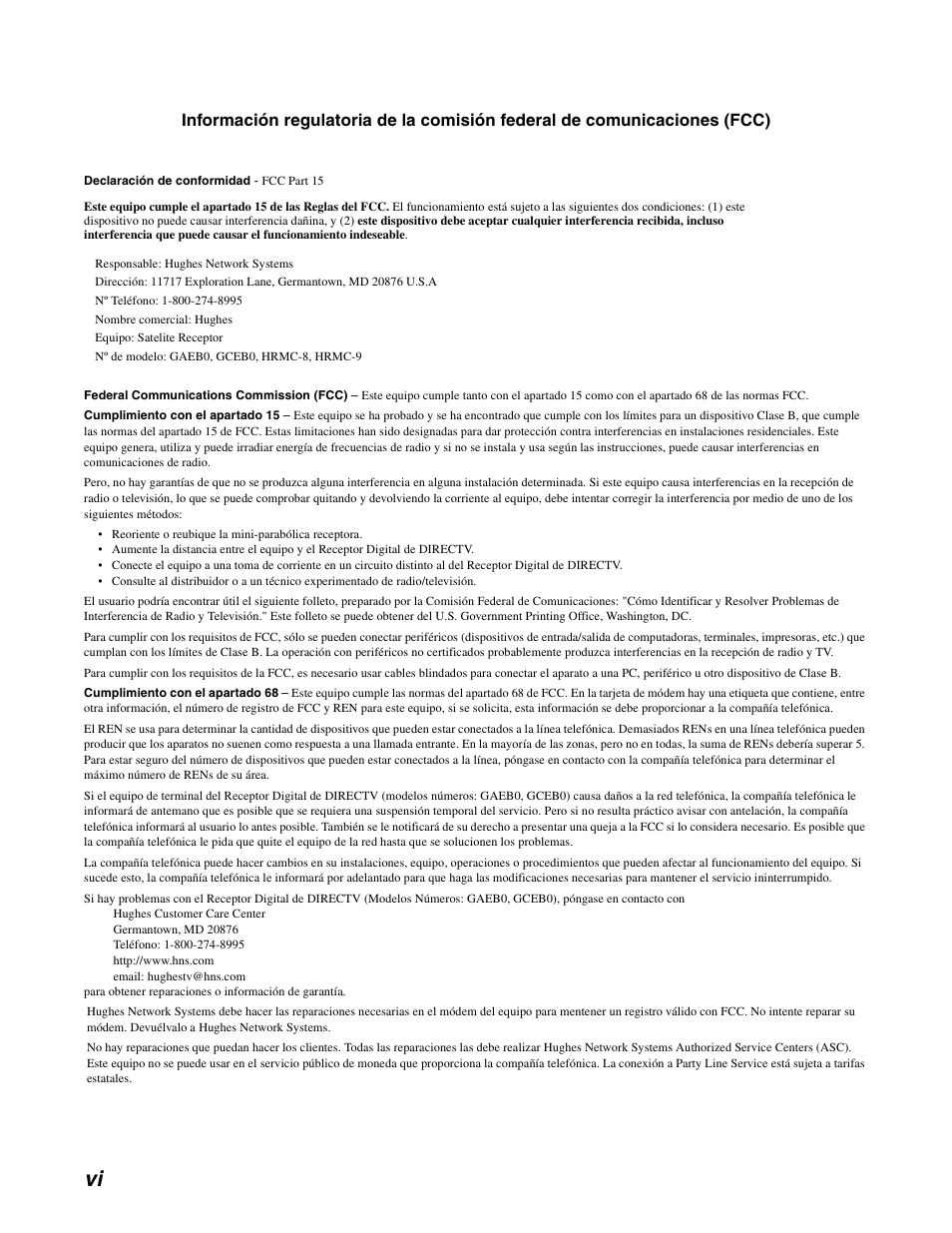 Información regulatoria de la comisión federal de comunicaciones (FCC)

Declaración de conformidad - FCC Part 15

Este equipo cumple el apartado 15 de las Reglas del FCC. El funcionamiento está sujeto a las siguientes dos condiciones: (1) este dispositivo no puede causar interferencia dañina, y (2) este dispositivo debe aceptar cualquier interferencia recibida, incluso interferencia que puede causar el funcionamiento indeseable.

Responsable: Hughes Network Systems
Dirección: 11717 Exploration Lane, Germantown, MD 20876 U.S.A
Nº Teléfono: 1-800-274-8995
Nombre comercial: Hughes
Equipo: Satelite Receptor
Nº de modelo: GAEB0, GCEB0, HRMC-8, HRMC-9

Federal Communications Commission (FCC) – Este equipo cumple tanto con el apartado 15 como con el apartado 68 de las normas FCC.

Cumplimiento con el apartado 15 – Este equipo se ha probado y se ha encontrado que cumple con los límites para un dispositivo Clase B, que cumple las normas del apartado 15 de FCC. Estas limitaciones han sido designadas para dar protección contra interferencias en instalaciones residenciales. Este equipo genera, utiliza y puede irradiar energía de frecuencias de radio y si no se instala y usa según las instrucciones, puede causar interferencias en comunicaciones de radio.

Pero, no hay garantías de que no se produzca alguna interferencia en alguna instalación determinada. Si este equipo causa interferencias en la recepción de radio o televisión, lo que se puede comprobar quitando y devolviendo la corriente al equipo, debe intentar corregir la interferencia por medio de uno de los siguientes métodos:

• Reoriente o reubique la mini-parabólica receptora.
• Aumente la distancia entre el equipo y el Receptor Digital de DIRECTV.
• Conecte el equipo a una toma de corriente en un circuito distinto al del Receptor Digital de DIRECTV.
• Consulte al distribuidor o a un técnico experimentado de radio/televisión.

El usuario podría encontrar útil el siguiente folleto, preparado por la Comisión Federal de Comunicaciones: "Cómo Identificar y Resolver Problemas de Interferencia de Radio y Televisión." Este folleto se puede obtener del U.S. Government Printing Office, Washington, DC.

Para cumplir con los requisitos de FCC, sólo se pueden conectar periféricos (dispositivos de entrada/salida de computadoras, terminales, impresoras, etc.) que cumplan con los límites de Clase B. La operación con periféricos no certificados probablemente produzca interferencias en la recepción de radio y TV.

Para cumplir con los requisitos de la FCC, es necesario usar cables blindados para conectar el aparato a una PC, periférico u otro dispositivo de Clase B.

Cumplimiento con el apartado 68 – Este equipo cumple las normas del apartado 68 de FCC. En la tarjeta de módem hay una etiqueta que contiene, entre otra información, el número de registro de FCC y REN para este equipo, si se solicita, esta información se debe proporcionar a la compañía telefónica.

El REN se usa para determinar la cantidad de dispositivos que pueden estar conectados a la línea telefónica. Demasiados RENs en una línea telefónica pueden producir que los aparatos no suenen como respuesta a una llamada entrante. En la mayoría de las zonas, pero no en todas, la suma de RENs debería superar 5. Para estar seguro del número de dispositivos que pueden estar conectados a la línea, póngase en contacto con la compañía telefónica para determinar el máximo número de RENs de su área.

Si el equipo de terminal del Receptor Digital de DIRECTV (modelos números: GAEB0, GCEB0) causa daños a la red telefónica, la compañía telefónica le informará de antemano que es posible que se requiera una suspensión temporal del servicio. Pero si no resulta práctico avisar con antelación, la compañía telefónica informará al usuario lo antes posible. También se le notificará de su derecho a presentar una queja a la FCC si lo considera necesario. Es posible que la compañía telefónica le pida que quite el equipo de la red hasta que se solucionen los problemas.

La compañía telefónica puede hacer cambios en su instalaciones, equipo, operaciones o procedimientos que pueden afectar al funcionamiento del equipo. Si sucede esto, la compañía telefónica le informará por adelantado para que haga las modificaciones necesarias para mantener el servicio ininterrumpido.

Si hay problemas con el Receptor Digital de DIRECTV (Modelos Números: GAEB0, GCEB0), póngase en contacto con
Hughes Customer Care Center
Germantown, MD 20876
Teléfono: 1-800-274-8995
http://www.hns.com
email: hughestv@hns.com
para obtener reparaciones o información de garantía.

Hughes Network Systems debe hacer las reparaciones necesarias en el módem del equipo para mentener un registro válido con FCC. No intente reparar su módem. Devuélvalo a Hughes Network Systems.

No hay reparaciones que puedan hacer los clientes. Todas las reparaciones las debe realizar Hughes Network Systems Authorized Service Centers (ASC). Este equipo no se puede usar en el servicio público de moneda que proporciona la compañía telefónica. La conexión a Party Line Service está sujeta a tarifas estatales.

vi